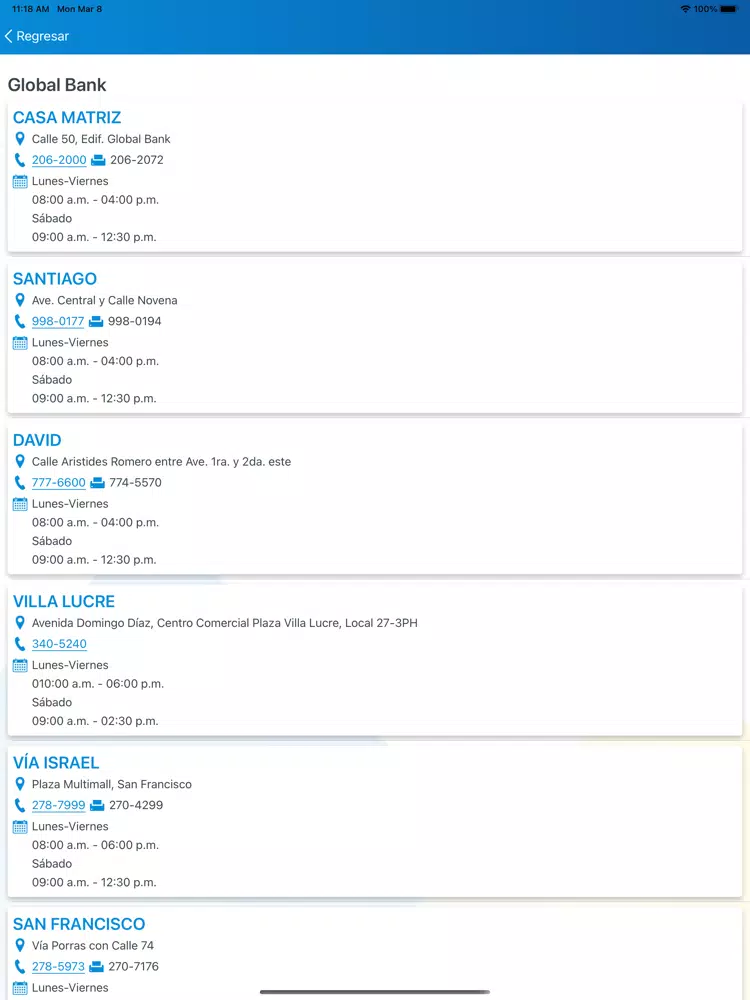 11:18 AM Mon Mar 8
100%

Regresar

Global Bank

CASA MATRIZ
Calle 50, Edif. Global Bank
206-2000 206-2072
Lunes-Viernes
08:00 a.m. - 04:00 p.m.
Sábado
09:00 a.m. - 12:30 p.m.

SANTIAGO
Ave. Central y Calle Novena
998-0177 998-0194
Lunes-Viernes
08:00 a.m. - 04:00 p.m.
Sábado
09:00 a.m. - 12:30 p.m.

DAVID
Calle Aristides Romero entre Ave. 1ra. y 2da. este
777-6600 774-5570
Lunes-Viernes
08:00 a.m. - 04:00 p.m.
Sábado
09:00 a.m. - 12:30 p.m.

VILLA LUCRE
Avenida Domingo Díaz, Centro Comercial Plaza Villa Lucre, Local 27-3PH
340-5240
Lunes-Viernes
010:00 a.m. - 06:00 p.m.
Sábado
09:00 a.m. - 02:30 p.m.

VÍA ISRAEL
Plaza Multimall, San Francisco
278-7999 270-4299
Lunes-Viernes
08:00 a.m. - 06:00 p.m.
Sábado
09:00 a.m. - 12:30 p.m.

SAN FRANCISCO
Vía Porras con Calle 74
278-5973 270-7176
Lunes-Viernes